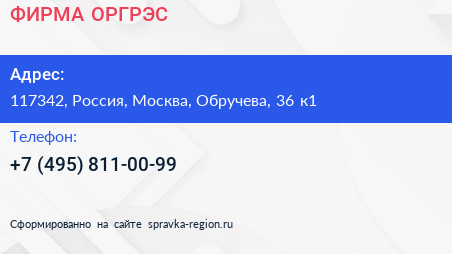 ФИРМА ОРГРЭС

Адрес:

117342, Россия, Москва, Обручева, 36 к1

Телефон:

+7 (495) 811-00-99

Сформированно на сайте spravka-region.ru